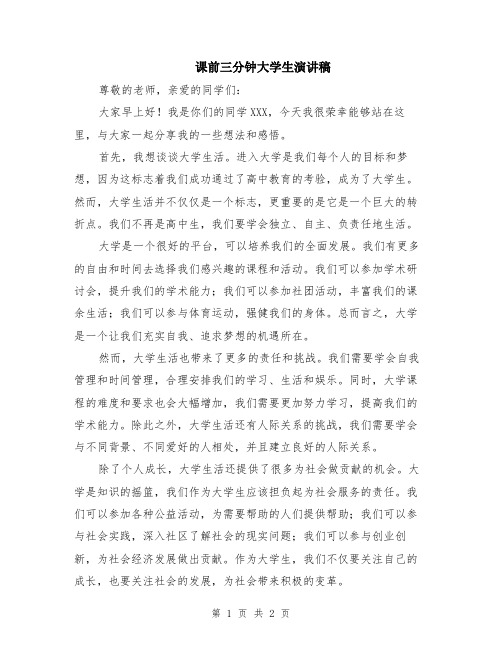 课前三分钟大学生演讲稿

尊敬的老师，亲爱的同学们：

大家早上好！我是你们的同学XXX，今天我很荣幸能够站在这里，与大家一起分享我的一些想法和感悟。

首先，我想谈谈大学生活。进入大学是我们每个人的目标和梦想，因为这标志着我们成功通过了高中教育的考验，成为了大学生。然而，大学生活并不仅仅是一个标志，更重要的是它是一个巨大的转折点。我们不再是高中生，我们要学会独立、自主、负责任地生活。

大学是一个很好的平台，可以培养我们的全面发展。我们有更多的自由和时间去选择我们感兴趣的课程和活动。我们可以参加学术研讨会，提升我们的学术能力；我们可以参加社团活动，丰富我们的课余生活；我们可以参与体育运动，强健我们的身体。总而言之，大学是一个让我们充实自我、追求梦想的机遇所在。

然而，大学生活也带来了更多的责任和挑战。我们需要学会自我管理和时间管理，合理安排我们的学习、生活和娱乐。同时，大学课程的难度和要求也会大幅增加，我们需要更加努力学习，提高我们的学术能力。除此之外，大学生活还有人际关系的挑战，我们需要学会与不同背景、不同爱好的人相处，并且建立良好的人际关系。

除了个人成长，大学生活还提供了很多为社会做贡献的机会。大学是知识的摇篮，我们作为大学生应该担负起为社会服务的责任。我们可以参加各种公益活动，为需要帮助的人们提供帮助；我们可以参与社会实践，深入社区了解社会的现实问题；我们可以参与创业创新，为社会经济发展做出贡献。作为大学生，我们不仅要关注自己的成长，也要关注社会的发展，为社会带来积极的变革。

第 1 页 共 2 页